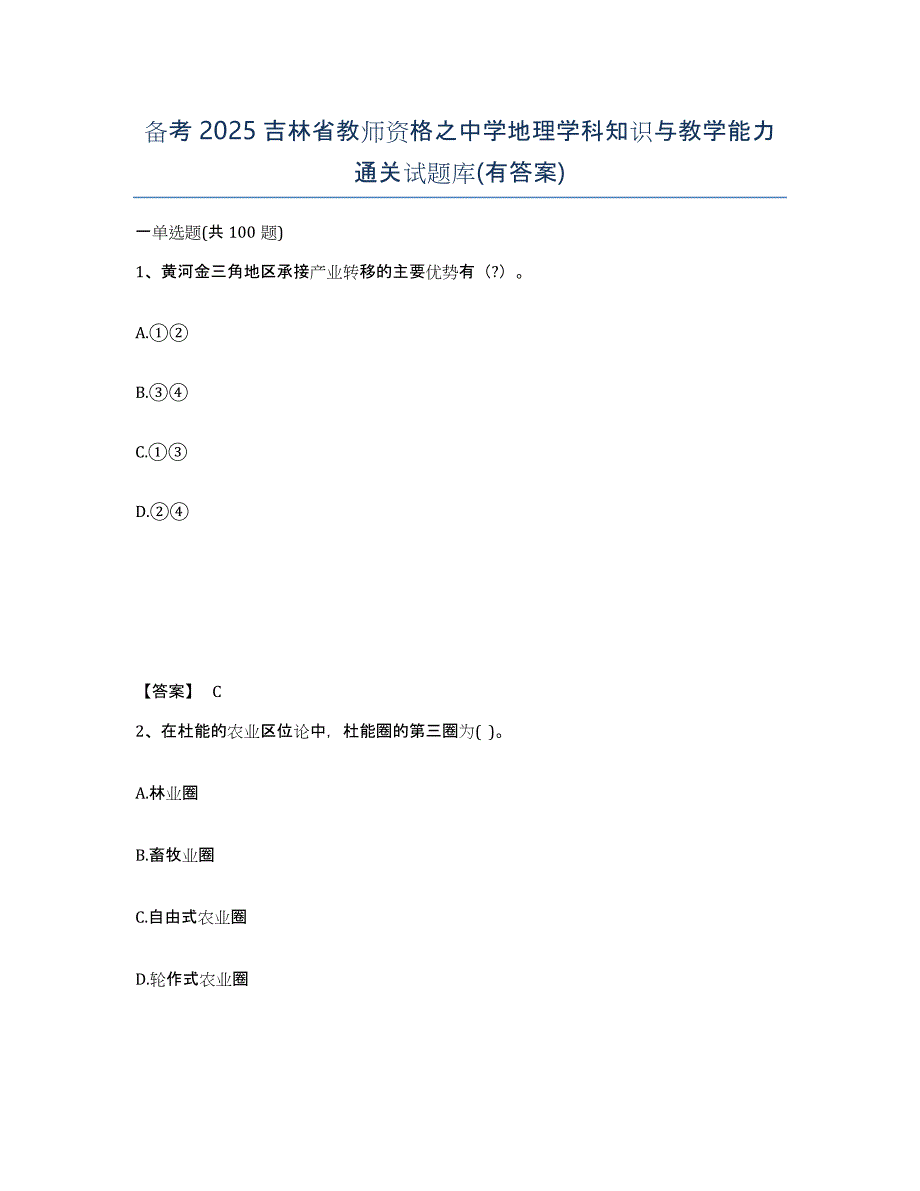 备考 2025 吉林省教师资格之中学地理学科知识与教学能力通关试题库(有答案)

一单选题(共 100 题)

1、黄河金三角地区承接产业转移的主要优势有（?）。

A.①②

B.③④

C.①③

D.②④

【答案】 C

2、在杜能的农业区位论中，杜能圈的第三圈为( )。

A.林业圈

B.畜牧业圈

C.自由式农业圈

D.轮作式农业圈